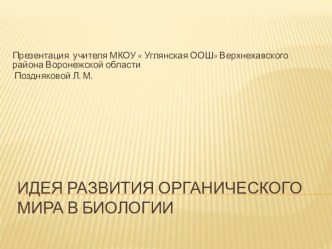 Презентация учителя МКОУ « Углянская ООШ» Верхнехавского района Воронежской области
Поздняковой Л. М.

ИДЕЯ РАЗВИТИЯ ОРГАНИЧЕСКОГО МИРА В БИОЛОГИИ